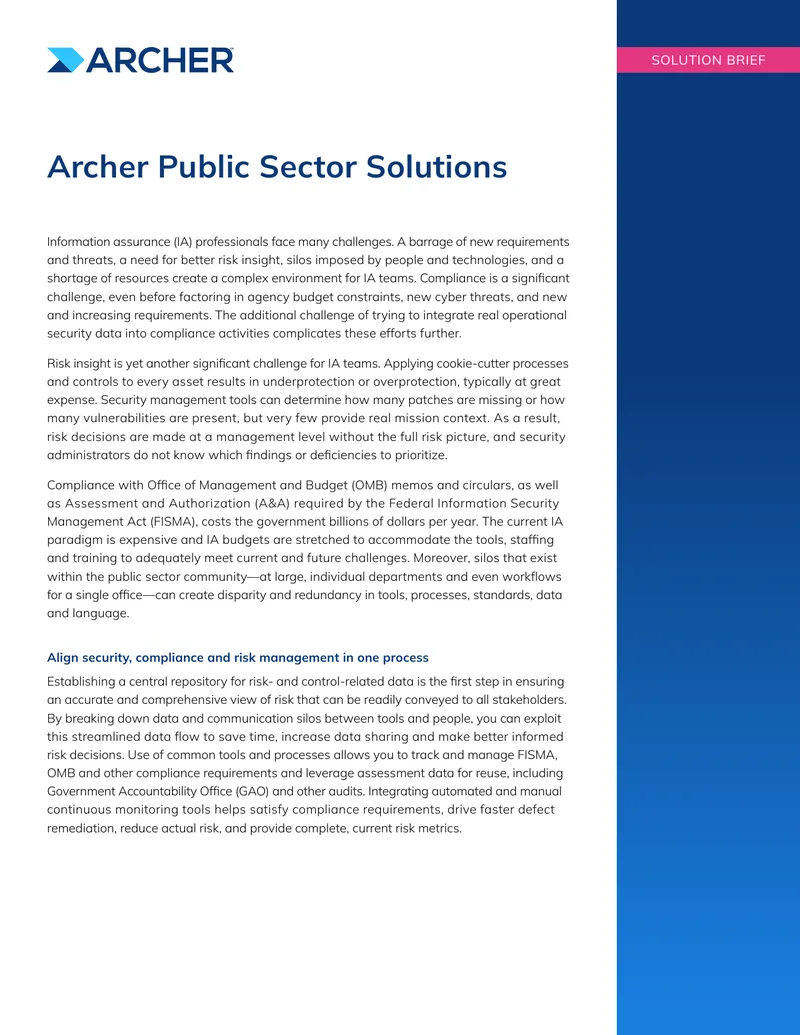 ARCHER

SOLUTION BRIEF

Archer Public Sector Solutions

Information assurance (IA) professionals face many challenges. A barrage of new requirements and threats, a need for better risk insight, silos imposed by people and technologies, and a shortage of resources create a complex environment for IA teams. Compliance is a significant challenge, even before factoring in agency budget constraints, new cyber threats, and new and increasing requirements. The additional challenge of trying to integrate real operational security data into compliance activities complicates these efforts further.

Risk insight is yet another significant challenge for IA teams. Applying cookie-cutter processes and controls to every asset results in underprotection or overprotection, typically at great expense. Security management tools can determine how many patches are missing or how many vulnerabilities are present, but very few provide real mission context. As a result, risk decisions are made at a management level without the full risk picture, and security administrators do not know which findings or deficiencies to prioritize.

Compliance with Office of Management and Budget (OMB) memos and circulars, as well as Assessment and Authorization (A&A) required by the Federal Information Security Management Act (FISMA), costs the government billions of dollars per year. The current IA paradigm is expensive and IA budgets are stretched to accommodate the tools, staffing and training to adequately meet current and future challenges. Moreover, silos that exist within the public sector community—at large, individual departments and even workflows for a single office—can create disparity and redundancy in tools, processes, standards, data and language.

Align security, compliance and risk management in one process

Establishing a central repository for risk- and control-related data is the first step in ensuring an accurate and comprehensive view of risk that can be readily conveyed to all stakeholders. By breaking down data and communication silos between tools and people, you can exploit this streamlined data flow to save time, increase data sharing and make better informed risk decisions. Use of common tools and processes allows you to track and manage FISMA, OMB and other compliance requirements and leverage assessment data for reuse, including Government Accountability Office (GAO) and other audits. Integrating automated and manual continuous monitoring tools helps satisfy compliance requirements, drive faster defect remediation, reduce actual risk, and provide complete, current risk metrics.